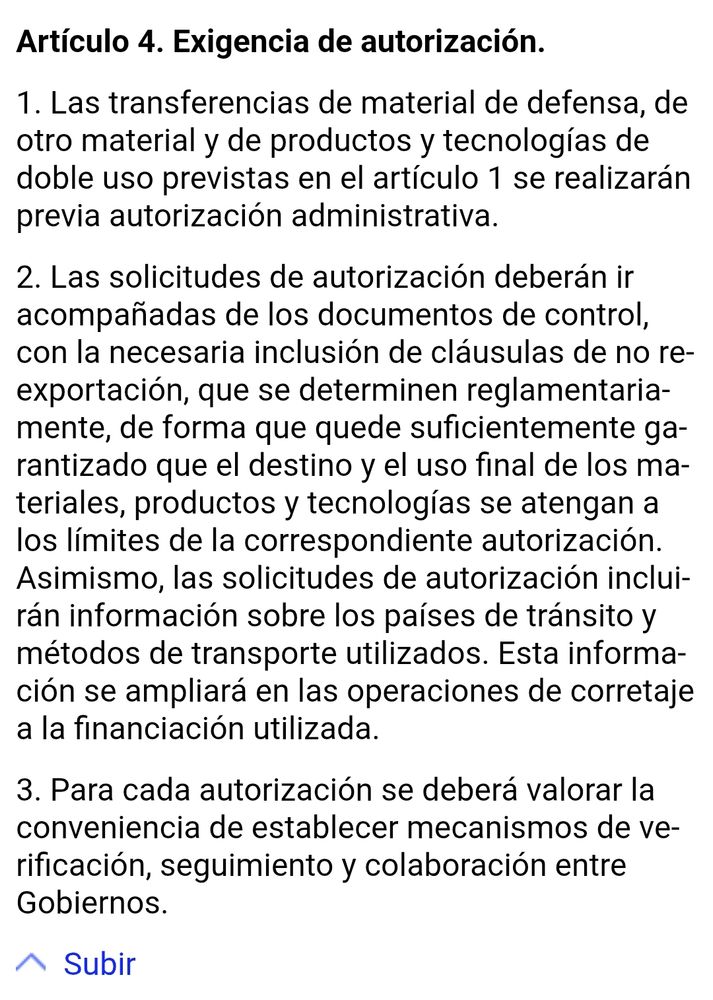 Artículo 4. Exigencia de autorización.

1. Las transferencias de material de defensa, de otro material y de productos y tecnologías de doble uso previstas en el artículo 1 se realizarán previa autorización administrativa.

2. Las solicitudes de autorización deberán ir acompañadas de los documentos de control, con la necesaria inclusión de cláusulas de no reexportación, que se determinen reglamentariamente, de forma que quede suficientemente garantizado que el destino y el uso final de los materiales, productos y tecnologías se atengan a los límites de la correspondiente autorización. Asimismo, las solicitudes de autorización incluirán información sobre los países de tránsito y métodos de transporte utilizados. Esta información se ampliará en las operaciones de corretaje a la financiación utilizada.

3. Para cada autorización se deberá valorar la conveniencia de establecer mecanismos de verificación, seguimiento y colaboración entre Gobiernos.

Subir